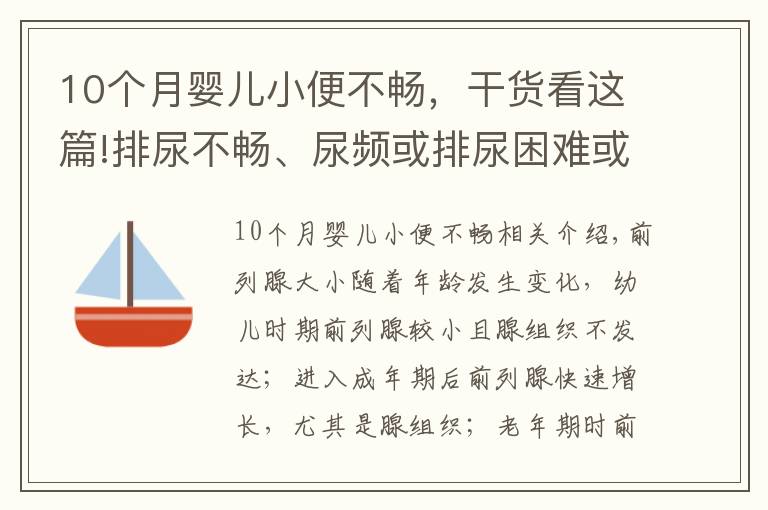 10个月婴儿小便不畅，干货看这篇!排尿不畅、尿频或排尿困难或

10个月婴儿小便不畅相关介绍，前列腺大小随着年龄发生变化，幼儿时期前列腺较小且腺组织不发达；进入成年期后前列腺快速增长，尤其是腺组织；老年期时前